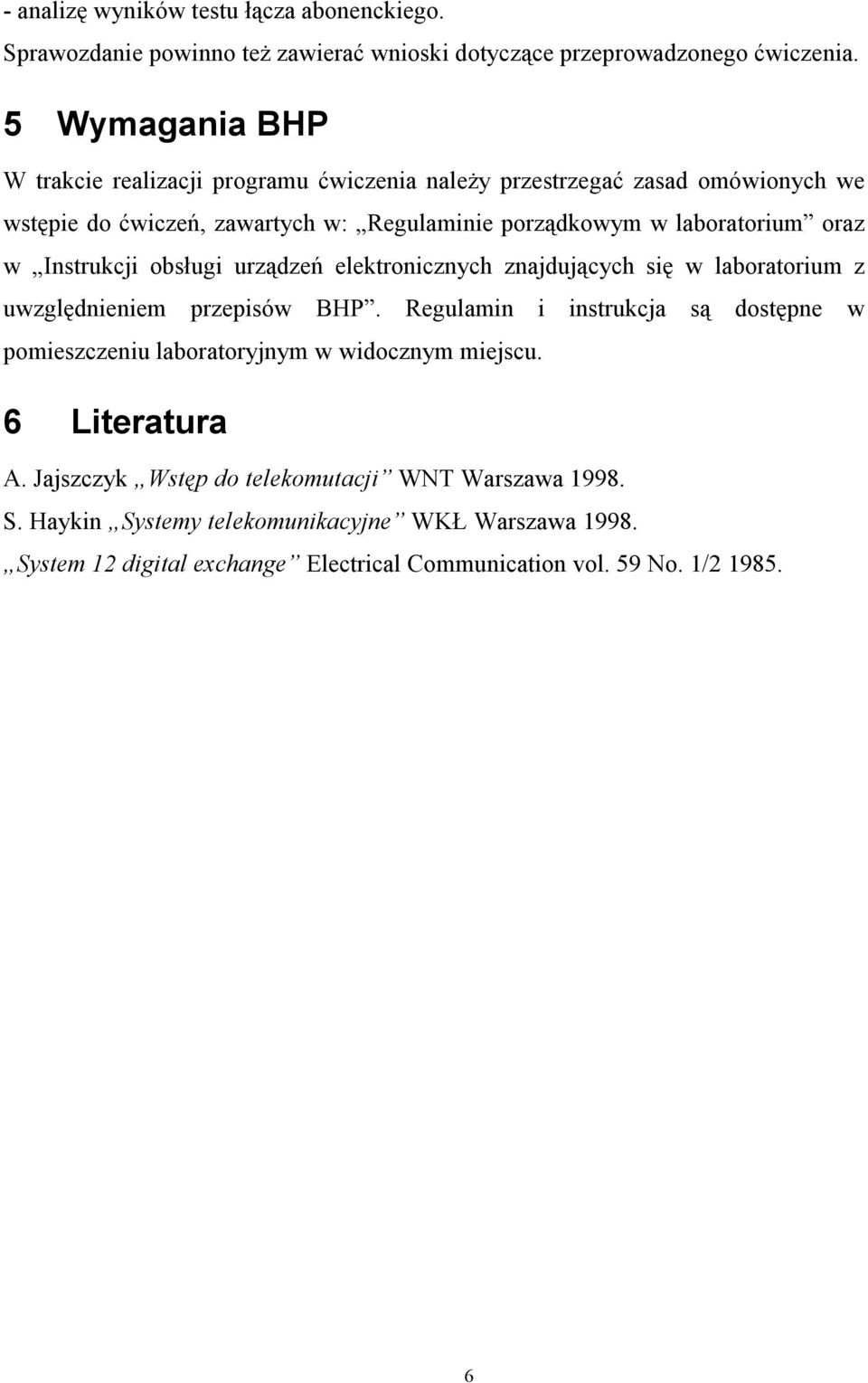 - analizę wyników testu łącza abonenckiego.

Sprawozdanie powinno też zawierać wnioski dotyczące przeprowadzonego ćwiczenia.

5 Wymagania BHP

W trakcie realizacji programu ćwiczenia należy przestrzegać zasad omówionych we wstępie do ćwiczeń, zawartych w: „Regulaminie porządkowym w laboratorium” oraz w „Instrukcji obsługi urządzeń elektronicznych znajdujących się w laboratorium z uwzględnieniem przepisów BHP”. Regulamin i instrukcja są dostępne w pomieszczeniu laboratoryjnym w widocznym miejscu.

6 Literatura

A. Jajszczyk „Wstęp do telekomutacji” WNT Warszawa 1998.

S. Haykin „Systemy telekomunikacyjne” WKŁ Warszawa 1998.

„System 12 digital exchange” Electrical Communication vol. 59 No. 1/2 1985.

6